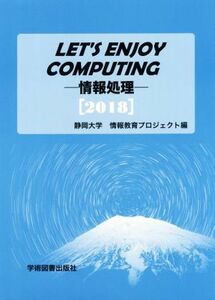 LET'S ENJOY COMPUTING

—情報処理—

[2018]

静岡大学　情報教育プロジェクト編

学術図書出版社